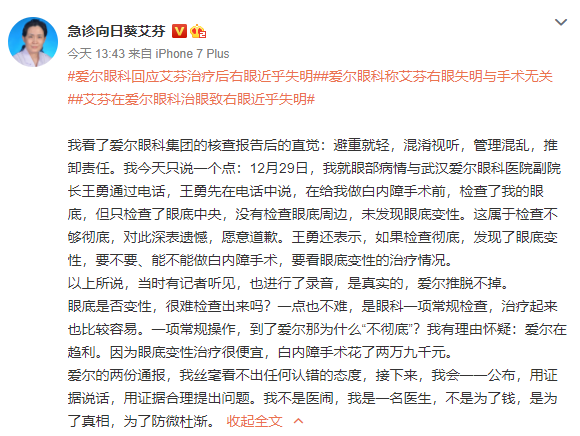 急诊向日葵艾芬

今天 13:43 来自 iPhone 7 Plus

#爱尔眼科回应艾芬治疗后右眼近乎失明##爱尔眼科称艾芬右眼失明与手术无关##艾芬在爱尔眼科治眼致右眼近乎失明#

我看了爱尔眼科集团的核查报告后的直觉：避重就轻，混淆视听，管理混乱，推卸责任。我今天只说一个点：12月29日，我就眼部病情与武汉爱尔眼科医院副院长王勇通过电话，王勇先在电话中说，在给我做白内障手术前，检查了我的眼底，但只检查了眼底中央，没有检查眼底周边，未发现眼底变性。这属于检查不够彻底，对此深表遗憾，愿意道歉。王勇还表示，如果检查彻底，发现了眼底变性，要不要、能不能做白内障手术，要看眼底变性的治疗情况。
以上所说，当时有记者听见，也进行了录音，是真实的，爱尔推脱不掉。
眼底是否变性，很难检查出来吗？一点也不难，是眼科一项常规检查，治疗起来也比较容易。一项常规操作，到了爱尔那为什么“不彻底”？我有理由怀疑：爱尔在趋利。因为眼底变性治疗很便宜，白内障手术花了两万九千元。
爱尔的两份通报，我丝毫看不出任何认错的态度，接下来，我会一一公布，用证据说话，用证据合理提出问题。我不是医闹，我是一名医生，不是为了钱，是为了真相，为了防微杜渐。 收起全文